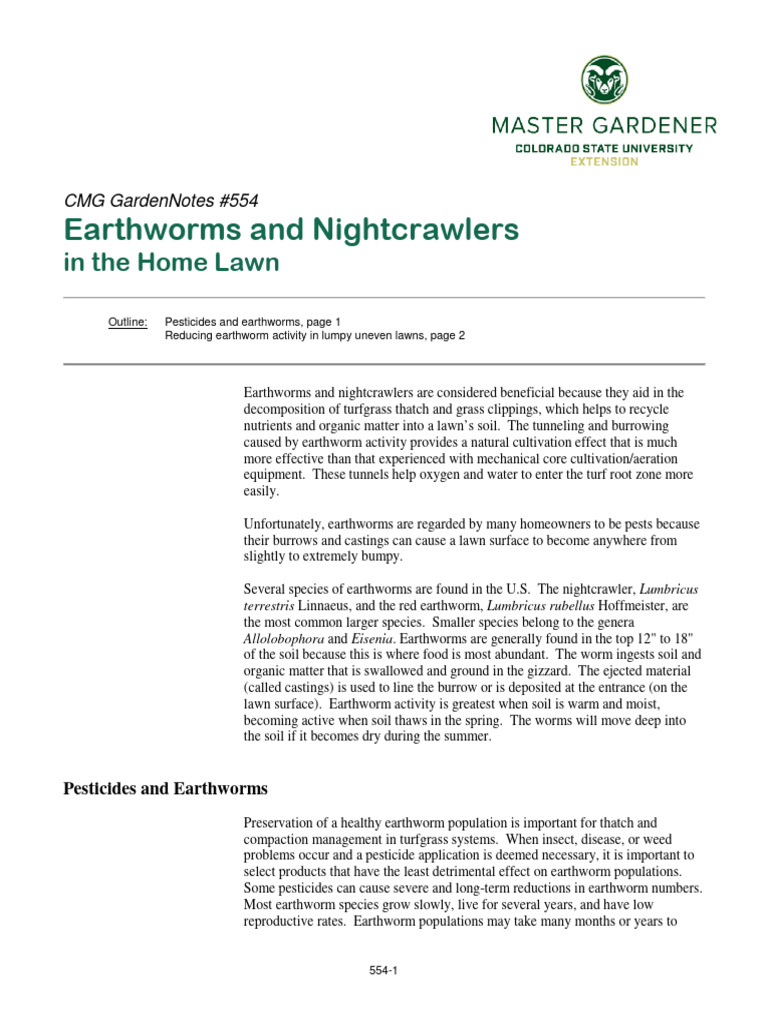 MASTER GARDENER
COLORADO STATE UNIVERSITY
EXTENSION

CMG GardenNotes #554
Earthworms and Nightcrawlers
in the Home Lawn

Outline: Pesticides and earthworms, page 1
Reducing earthworm activity in lumpy uneven lawns, page 2

Earthworms and nightcrawlers are considered beneficial because they aid in the decomposition of turfgrass thatch and grass clippings, which helps to recycle nutrients and organic matter into a lawn's soil. The tunneling and burrowing caused by earthworm activity provides a natural cultivation effect that is much more effective than that experienced with mechanical core cultivation/aeration equipment. These tunnels help oxygen and water to enter the turf root zone more easily.

Unfortunately, earthworms are regarded by many homeowners to be pests because their burrows and castings can cause a lawn surface to become anywhere from slightly to extremely bumpy.

Several species of earthworms are found in the U.S. The nightcrawler, Lumbricus terrestris Linnaeus, and the red earthworm, Lumbricus rubellus Hoffmeister, are the most common larger species. Smaller species belong to the genera Allolobophora and Eisenia. Earthworms are generally found in the top 12" to 18" of the soil because this is where food is most abundant. The worm ingests soil and organic matter that is swallowed and ground in the gizzard. The ejected material (called castings) is used to line the burrow or is deposited at the entrance (on the lawn surface). Earthworm activity is greatest when soil is warm and moist, becoming active when soil thaws in the spring. The worms will move deep into the soil if it becomes dry during the summer.

Pesticides and Earthworms

Preservation of a healthy earthworm population is important for thatch and compaction management in turfgrass systems. When insect, disease, or weed problems occur and a pesticide application is deemed necessary, it is important to select products that have the least detrimental effect on earthworm populations. Some pesticides can cause severe and long-term reductions in earthworm numbers. Most earthworm species grow slowly, live for several years, and have low reproductive rates. Earthworm populations may take many months or years to

554-1